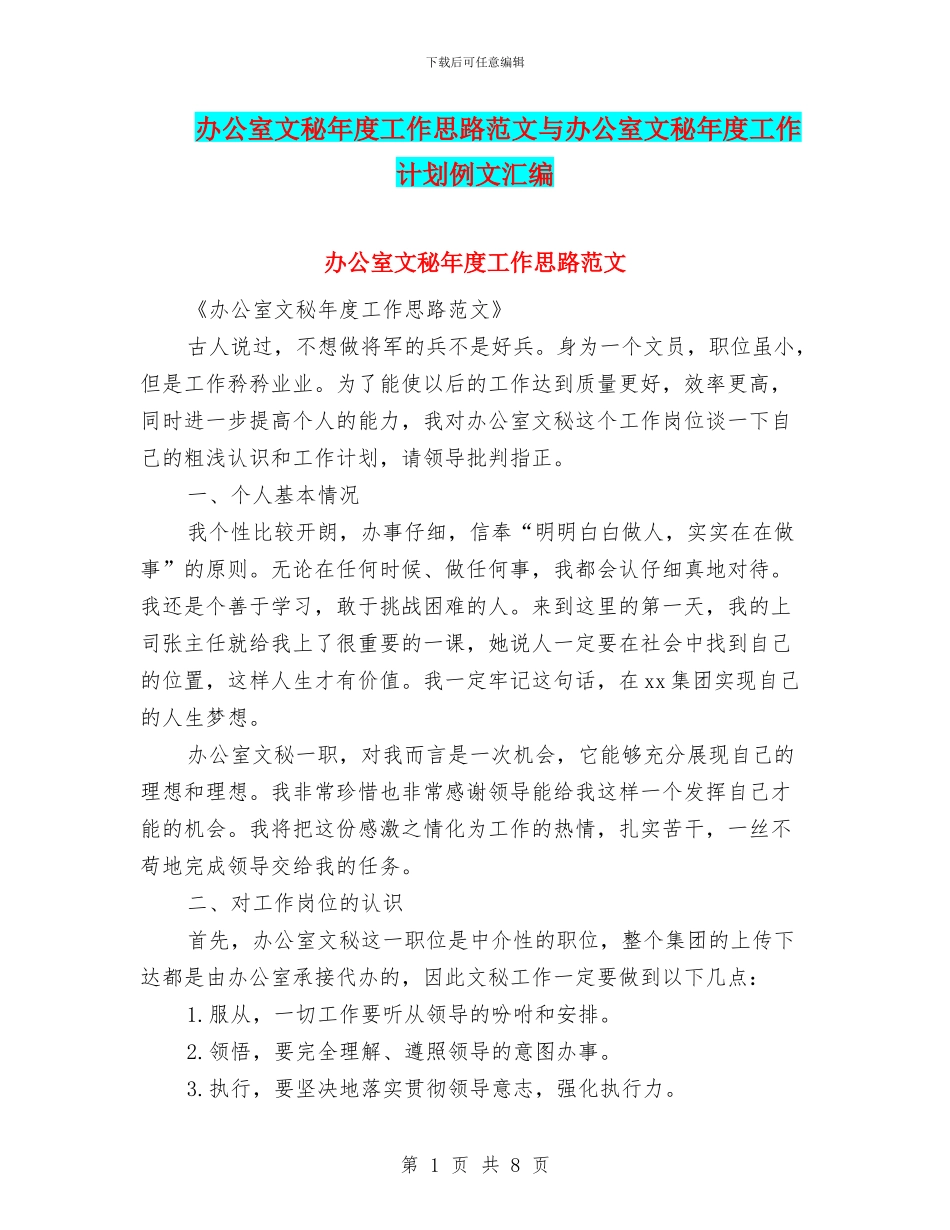 下载后可任意编辑

办公室文秘年度工作思路范文与办公室文秘年度工作计划例文汇编

办公室文秘年度工作思路范文

《办公室文秘年度工作思路范文》

古人说过，不想做将军的兵不是好兵。身为一个文员，职位虽小，但是工作矜矜业业。为了能使以后的工作达到质量更好，效率更高，同时进一步提高个人的能力，我对办公室文秘这个工作岗位谈一下自己的粗浅认识和工作计划，请领导批判指正。

一、个人基本情况

我个性比较开朗，办事仔细，信奉“明明白白做人，实实在在做事”的原则。无论在任何时候、做任何事，我都会认仔细真地对待。我还是个善于学习，敢于挑战困难的人。来到这里的第一天，我的上司张主任就给我上了很重要的一课，她说人一定要在社会中找到自己的位置，这样人生才有价值。我一定牢记这句话，在xx集团实现自己的人生梦想。

办公室文秘一职，对我而言是一次机会，它能够充分展现自己的理想和理想。我非常珍惜也非常感谢领导能给我这样一个发挥自己才能的机会。我将把这份感激之情化为工作的热情，扎实苦干，一丝不苟地完成领导交给我的任务。

二、对工作岗位的认识

首先，办公室文秘这一职位是中介性的职位，整个集团的上传下达都是由办公室承接代办的，因此文秘工作一定要做到以下几点：

1.服从，一切工作要听从领导的吩咐和安排。

2.领悟，要完全理解、遵照领导的意图办事。

3.执行，要坚决地落实贯彻领导意志，强化执行力。

第 1 页 共 8 页